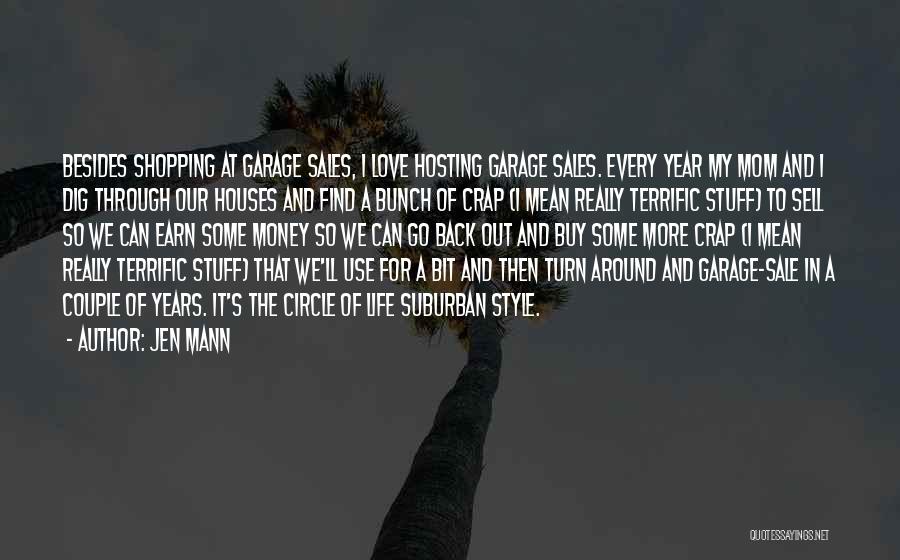 BESIDES SHOPPING AT GARAGE SALES, I LOVE HOSTING GARAGE SALES. EVERY YEAR MY MOM AND I DIG THROUGH OUR HOUSES AND FIND A BUNCH OF CRAP (I MEAN REALLY TERRIFIC STUFF) TO SELL SO WE CAN EARN SOME MONEY SO WE CAN GO BACK OUT AND BUY SOME MORE CRAP (I MEAN REALLY TERRIFIC STUFF) THAT WE'LL USE FOR A BIT AND THEN TURN AROUND AND GARAGE-SALE IN A COUPLE OF YEARS. IT'S THE CIRCLE OF LIFE SUBURBAN STYLE.

- AUTHOR: JEN MANN

QUOTESSAYINGS.NET